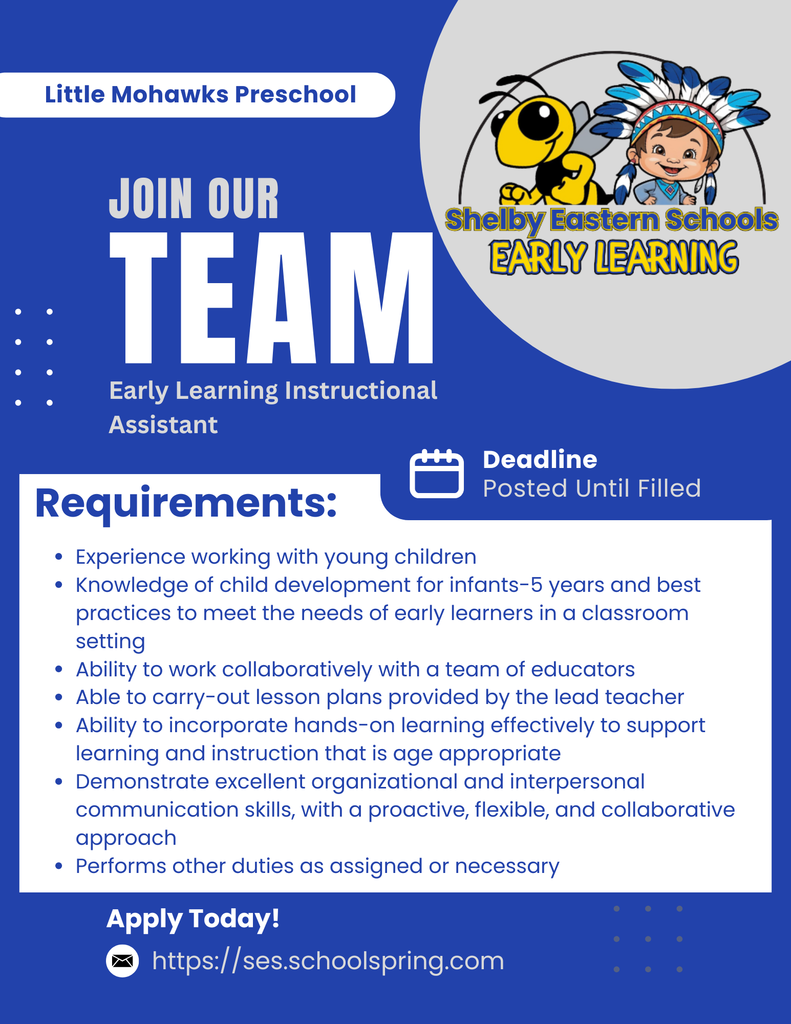 Little Mohawks Preschool

Shelby Eastern Schools
EARLY LEARNING

JOIN OUR
TEAM

Early Learning Instructional Assistant

Deadline
Posted Until Filled

Requirements:

• Experience working with young children
• Knowledge of child development for infants-5 years and best practices to meet the needs of early learners in a classroom setting
• Ability to work collaboratively with a team of educators
• Able to carry-out lesson plans provided by the lead teacher
• Ability to incorporate hands-on learning effectively to support learning and instruction that is age appropriate
• Demonstrate excellent organizational and interpersonal communication skills, with a proactive, flexible, and collaborative approach
• Performs other duties as assigned or necessary

Apply Today!

https://ses.schoolspring.com